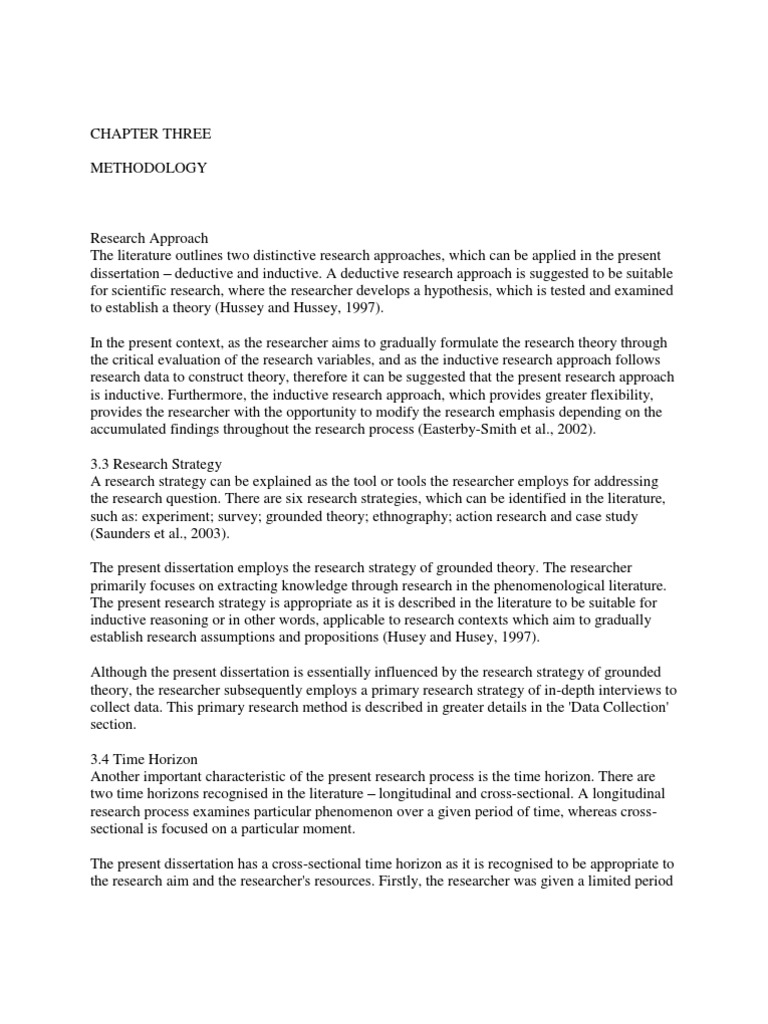 CHAPTER THREE

METHODOLOGY

Research Approach
The literature outlines two distinctive research approaches, which can be applied in the present dissertation – deductive and inductive. A deductive research approach is suggested to be suitable for scientific research, where the researcher develops a hypothesis, which is tested and examined to establish a theory (Hussey and Hussey, 1997).

In the present context, as the researcher aims to gradually formulate the research theory through the critical evaluation of the research variables, and as the inductive research approach follows research data to construct theory, therefore it can be suggested that the present research approach is inductive. Furthermore, the inductive research approach, which provides greater flexibility, provides the researcher with the opportunity to modify the research emphasis depending on the accumulated findings throughout the research process (Easterby-Smith et al., 2002).

3.3 Research Strategy
A research strategy can be explained as the tool or tools the researcher employs for addressing the research question. There are six research strategies, which can be identified in the literature, such as: experiment; survey; grounded theory; ethnography; action research and case study (Saunders et al., 2003).

The present dissertation employs the research strategy of grounded theory. The researcher primarily focuses on extracting knowledge through research in the phenomenological literature. The present research strategy is appropriate as it is described in the literature to be suitable for inductive reasoning or in other words, applicable to research contexts which aim to gradually establish research assumptions and propositions (Husey and Husey, 1997).

Although the present dissertation is essentially influenced by the research strategy of grounded theory, the researcher subsequently employs a primary research strategy of in-depth interviews to collect data. This primary research method is described in greater details in the 'Data Collection' section.

3.4 Time Horizon
Another important characteristic of the present research process is the time horizon. There are two time horizons recognised in the literature – longitudinal and cross-sectional. A longitudinal research process examines particular phenomenon over a given period of time, whereas cross-sectional is focused on a particular moment.

The present dissertation has a cross-sectional time horizon as it is recognised to be appropriate to the research aim and the researcher's resources. Firstly, the researcher was given a limited period